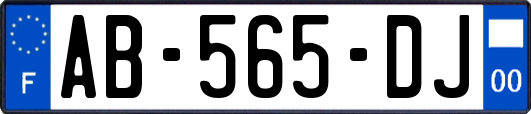 F
AB-565-DJ
00